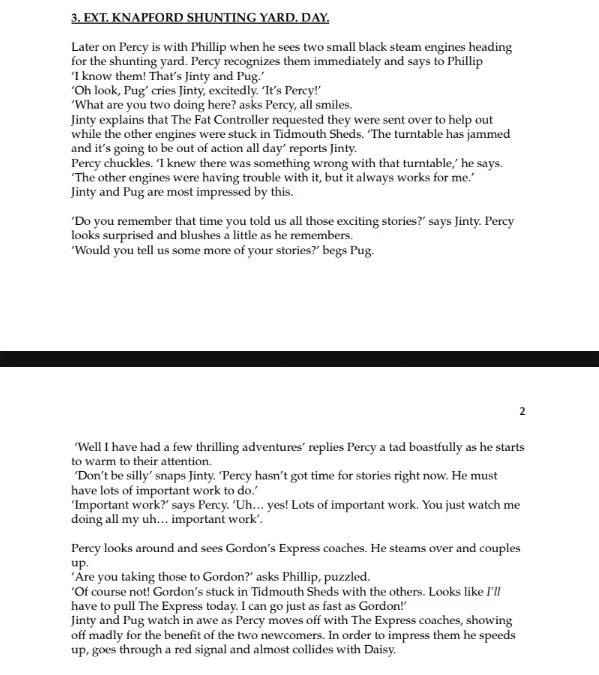 3. EXT. KNAPFORD SHUNTING YARD. DAY.

Later on Percy is with Phillip when he sees two small black steam engines heading for the shunting yard. Percy recognizes them immediately and says to Phillip
'I know them! That's Jinty and Pug.'
'Oh look, Pug' cries Jinty, excitedly. 'It's Percy!'
'What are you two doing here? asks Percy, all smiles.
Jinty explains that The Fat Controller requested they were sent over to help out while the other engines were stuck in Tidmouth Sheds. 'The turntable has jammed and it's going to be out of action all day' reports Jinty.
Percy chuckles. 'I knew there was something wrong with that turntable,' he says. 'The other engines were having trouble with it, but it always works for me.'
Jinty and Pug are most impressed by this.

'Do you remember that time you told us all those exciting stories?' says Jinty. Percy looks surprised and blushes a little as he remembers.
'Would you tell us some more of your stories?' begs Pug.

2

'Well I have had a few thrilling adventures' replies Percy a tad boastfully as he starts to warm to their attention.
'Don't be silly' snaps Jinty. 'Percy hasn't got time for stories right now. He must have lots of important work to do.'
'Important work?' says Percy. 'Uh… yes! Lots of important work. You just watch me doing all my uh… important work'.

Percy looks around and sees Gordon's Express coaches. He steams over and couples up.
'Are you taking those to Gordon?' asks Phillip, puzzled.
'Of course not! Gordon's stuck in Tidmouth Sheds with the others. Looks like I'll have to pull The Express today. I can go just as fast as Gordon!'
Jinty and Pug watch in awe as Percy moves off with The Express coaches, showing off madly for the benefit of the two newcomers. In order to impress them he speeds up, goes through a red signal and almost collides with Daisy.